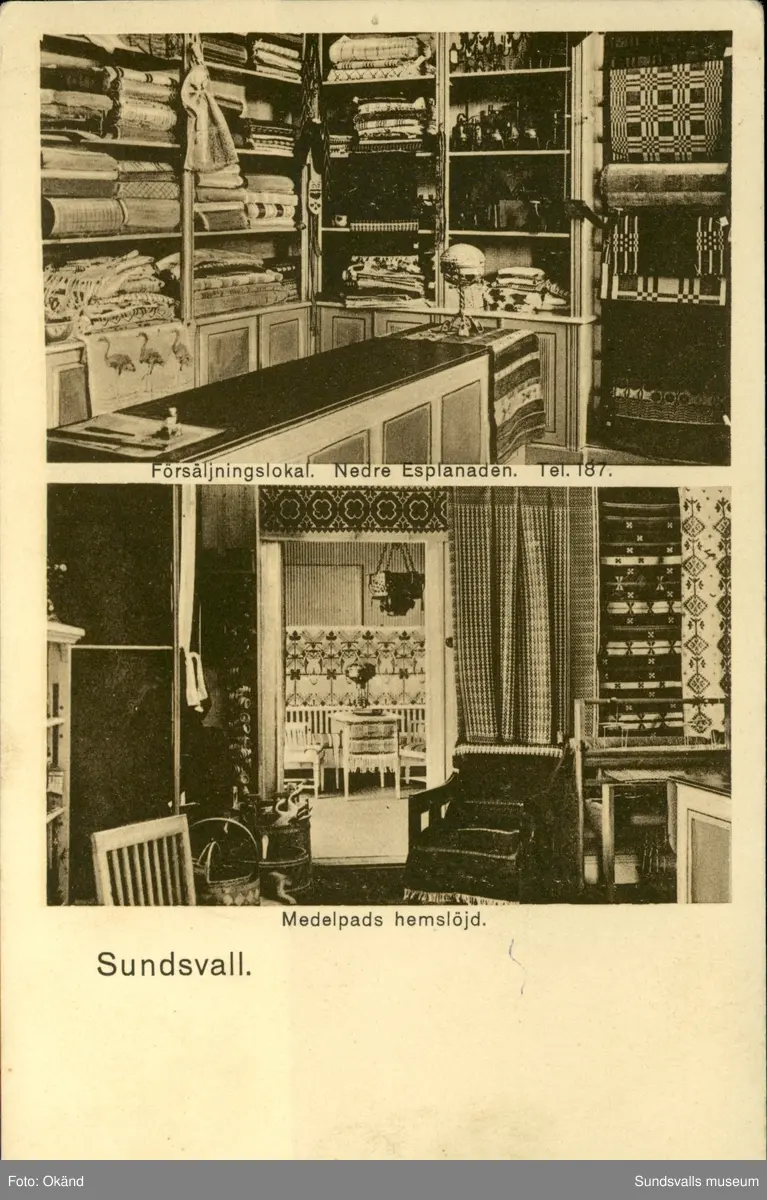 Försäljningslokal. Nedre Esplanaden. Tel. 187.

Medelpads hemslöjd.

Sundsvall.

Foto: Okänd

Sundsvalls museum